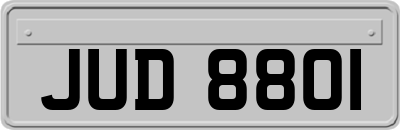 JUD 8801